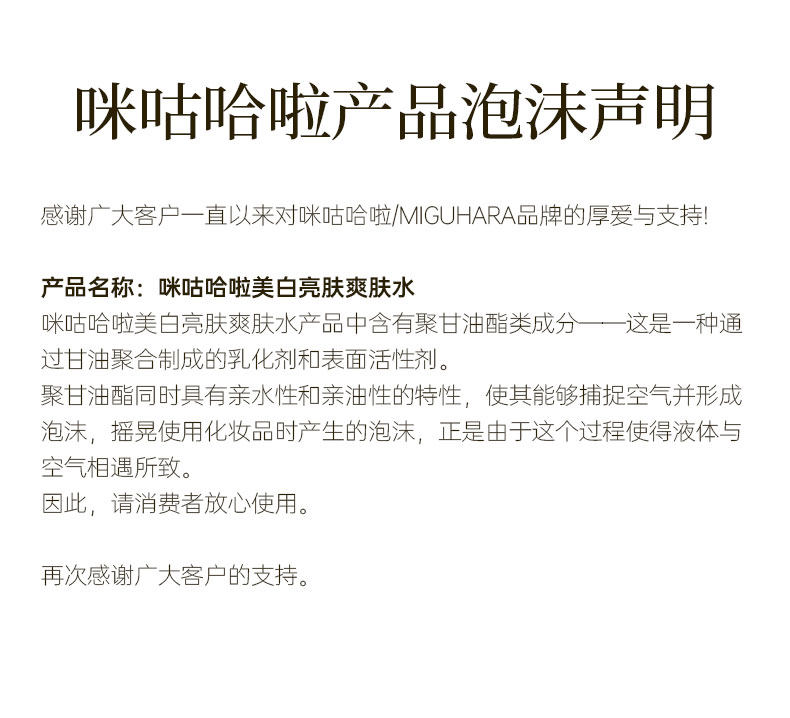 咪咕哈啦产品泡沫声明

感谢广大客户一直以来对咪咕哈啦/MIGUHARA品牌的厚爱与支持!

产品名称：咪咕哈啦美白亮肤爽肤水
咪咕哈啦美白亮肤爽肤水产品中含有聚甘油酯类成分——这是一种通过甘油聚合制成的乳化剂和表面活性剂。
聚甘油酯同时具有亲水性和亲油性的特性，使其能够捕捉空气并形成泡沫，摇晃使用化妆品时产生的泡沫，正是由于这个过程使得液体与空气相遇所致。
因此，请消费者放心使用。

再次感谢广大客户的支持。